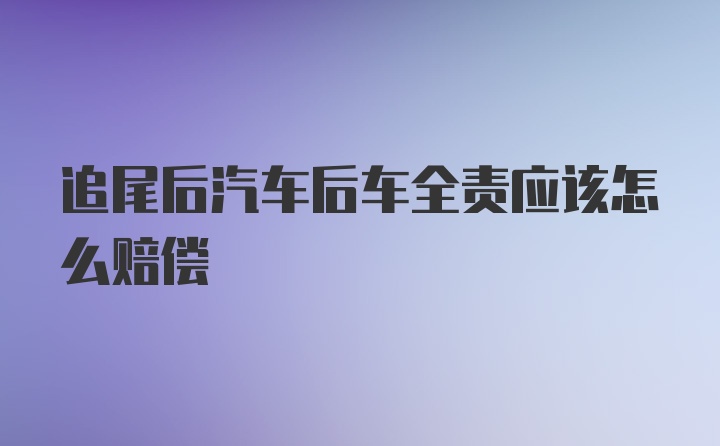 追尾后汽车后车全责应该怎么赔偿